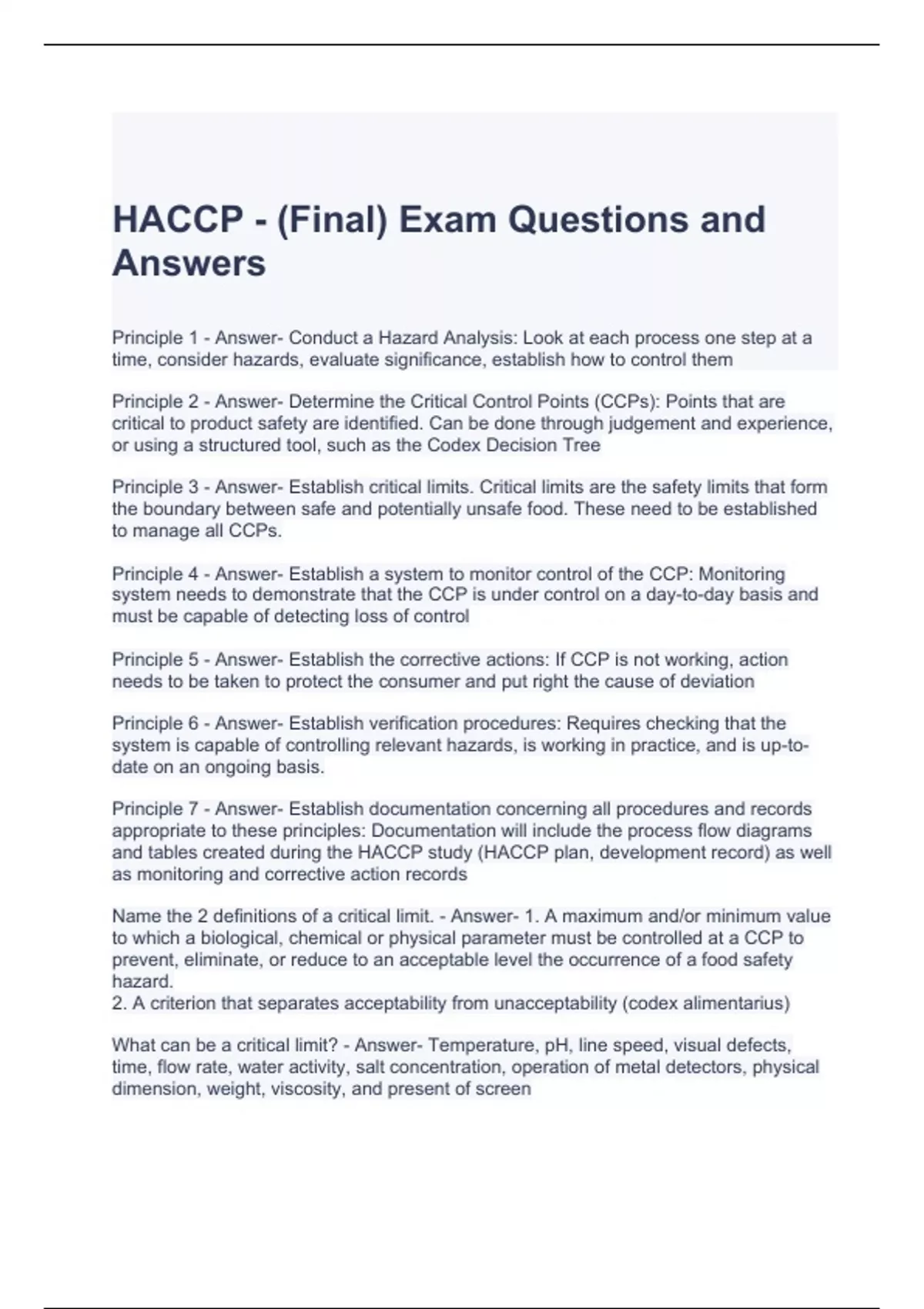 HACCP - (Final) Exam Questions and Answers

Principle 1 - Answer- Conduct a Hazard Analysis: Look at each process one step at a time, consider hazards, evaluate significance, establish how to control them

Principle 2 - Answer- Determine the Critical Control Points (CCPs): Points that are critical to product safety are identified. Can be done through judgement and experience, or using a structured tool, such as the Codex Decision Tree

Principle 3 - Answer- Establish critical limits. Critical limits are the safety limits that form the boundary between safe and potentially unsafe food. These need to be established to manage all CCPs.

Principle 4 - Answer- Establish a system to monitor control of the CCP: Monitoring system needs to demonstrate that the CCP is under control on a day-to-day basis and must be capable of detecting loss of control

Principle 5 - Answer- Establish the corrective actions: If CCP is not working, action needs to be taken to protect the consumer and put right the cause of deviation

Principle 6 - Answer- Establish verification procedures: Requires checking that the system is capable of controlling relevant hazards, is working in practice, and is up-to-date on an ongoing basis.

Principle 7 - Answer- Establish documentation concerning all procedures and records appropriate to these principles: Documentation will include the process flow diagrams and tables created during the HACCP study (HACCP plan, development record) as well as monitoring and corrective action records

Name the 2 definitions of a critical limit. - Answer- 1. A maximum and/or minimum value to which a biological, chemical or physical parameter must be controlled at a CCP to prevent, eliminate, or reduce to an acceptable level the occurrence of a food safety hazard.
2. A criterion that separates acceptability from unacceptability (codex alimentarius)

What can be a critical limit? - Answer- Temperature, pH, line speed, visual defects, time, flow rate, water activity, salt concentration, operation of metal detectors, physical dimension, weight, viscosity, and present of screen